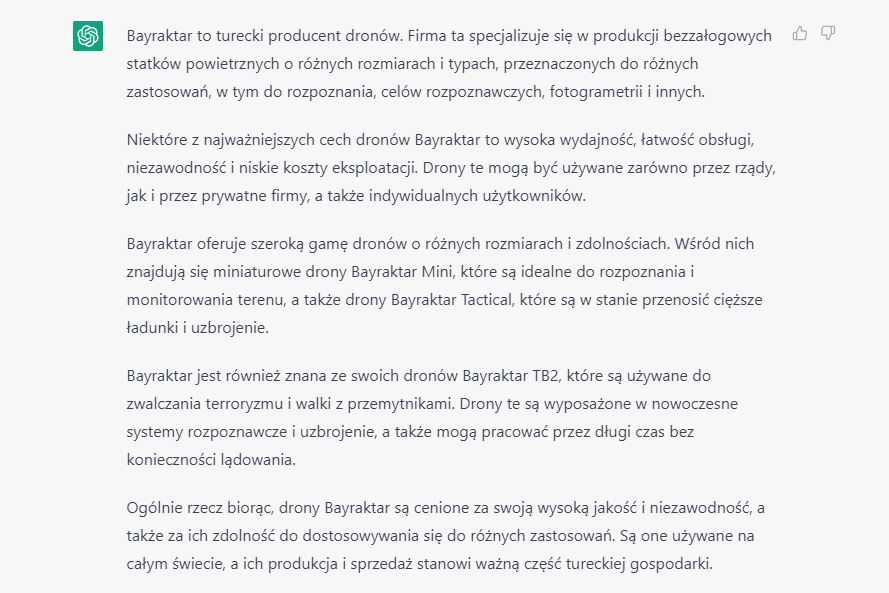 Bayraktar to turecki producent dronów. Firma ta specjalizuje się w produkcji bezzałogowych statków powietrznych o różnych rozmiarach i typach, przeznaczonych do różnych zastosowań, w tym do rozpoznania, celów rozpoznawczych, fotogrametrii i innych.

Niektóre z najważniejszych cech dronów Bayraktar to wysoka wydajność, łatwość obsługi, niezawodność i niskie koszty eksploatacji. Drony te mogą być używane zarówno przez rządy, jak i przez prywatne firmy, a także indywidualnych użytkowników.

Bayraktar oferuje szeroką gamę dronów o różnych rozmiarach i zdolnościach. Wśród nich znajdują się miniaturowe drony Bayraktar Mini, które są idealne do rozpoznania i monitorowania terenu, a także drony Bayraktar Tactical, które są w stanie przenosić cięższe ładunki i uzbrojenie.

Bayraktar jest również znana ze swoich dronów Bayraktar TB2, które są używane do zwalczania terroryzmu i walki z przemytnikami. Drony te są wyposażone w nowoczesne systemy rozpoznawcze i uzbrojenie, a także mogą pracować przez długi czas bez konieczności lądowania.

Ogólnie rzecz biorąc, drony Bayraktar są cenione za swoją wysoką jakość i niezawodność, a także za ich zdolność do dostosowywania się do różnych zastosowań. Są one używane na całym świecie, a ich produkcja i sprzedaż stanowi ważną część tureckiej gospodarki.